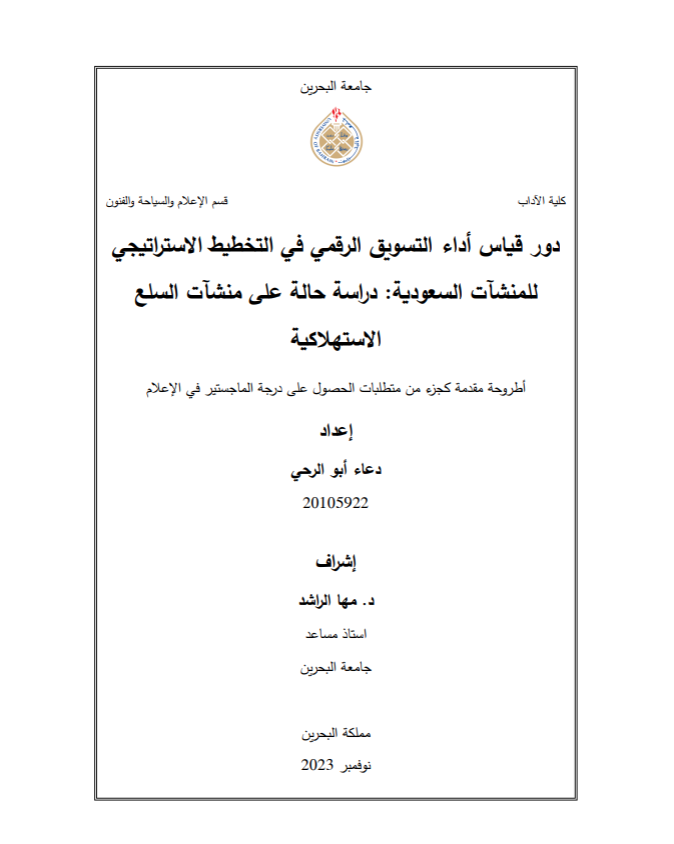 جامعة البحرين

كلية الآداب

قسم الإعلام والسياحة والفنون

دور قياس أداء التسويق الرقمي في التخطيط الاستراتيجي للمنشآت السعودية: دراسة حالة على منشآت السلع الاستهلاكية

أطروحة مقدمة كجزء من متطلبات الحصول على درجة الماجستير في الإعلام

إعداد

دعاء أبو الرحي

20105922

إشراف

د. مها الراشد

استاذ مساعد

جامعة البحرين

مملكة البحرين

نوفمبر 2023